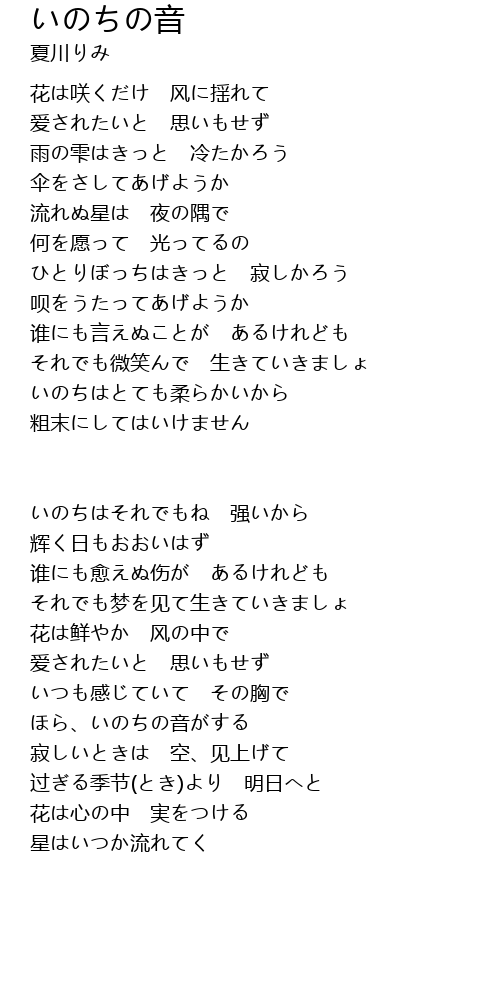 いのちの音
夏川りみ

花は咲くだけ　风に揺れて
爱されたいと　思いもせず
雨の雫はきっと　冷たかろう
伞をさしてあげようか
流れぬ星は　夜の隅で
何を愿って　光ってるの
ひとりぼっちはきっと　寂しかろう
呗をうたってあげようか
谁にも言えぬことが　あるけれども
それでも微笑んで　生きていきましょ
いのちはとても柔らかいから
粗末にしてはいけません

いのちはそれでもね　强いから
辉く日もおおいはず
谁にも愈えぬ伤が　あるけれども
それでも梦を见て生きていきましょ
花は鲜やか　风の中で
爱されたいと　思いもせず
いつも感じていて　その胸で
ほら、いのちの音がする
寂しいときは　空、见上げて
过ぎる季节(とき)より　明日へと
花は心の中　実をつける
星はいつか流れてく